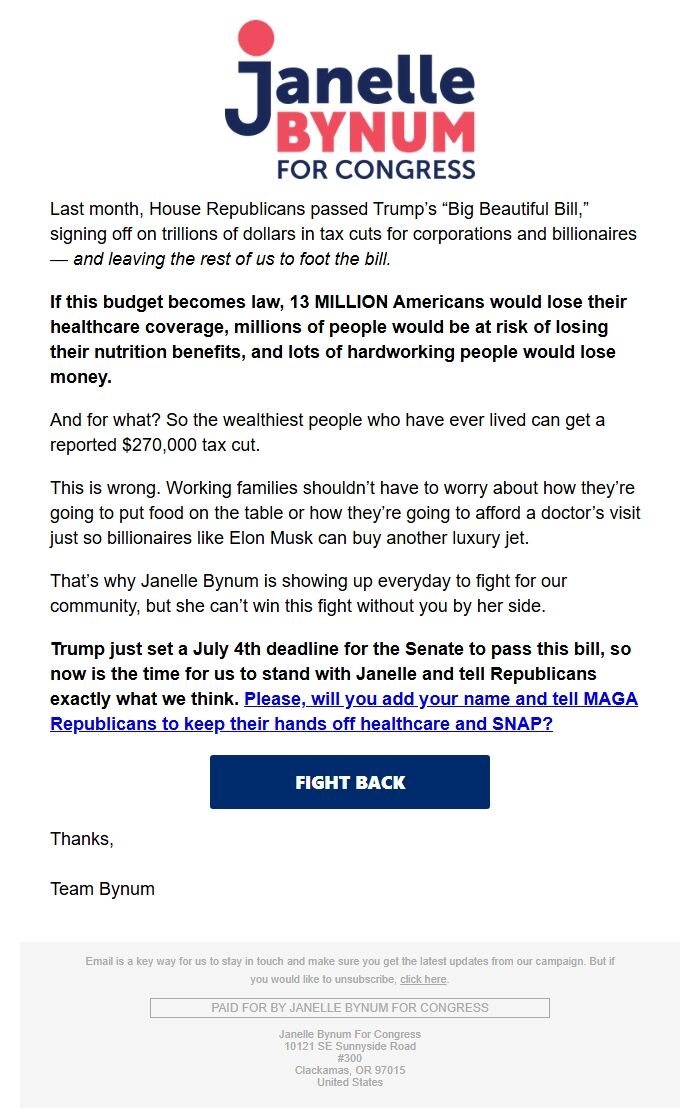 Janelle
BYNUM
FOR CONGRESS

Last month, House Republicans passed Trump's "Big Beautiful Bill," signing off on trillions of dollars in tax cuts for corporations and billionaires — and leaving the rest of us to foot the bill.

If this budget becomes law, 13 MILLION Americans would lose their healthcare coverage, millions of people would be at risk of losing their nutrition benefits, and lots of hardworking people would lose money.

And for what? So the wealthiest people who have ever lived can get a reported $270,000 tax cut.

This is wrong. Working families shouldn't have to worry about how they're going to put food on the table or how they're going to afford a doctor's visit just so billionaires like Elon Musk can buy another luxury jet.

That's why Janelle Bynum is showing up everyday to fight for our community, but she can't win this fight without you by her side.

Trump just set a July 4th deadline for the Senate to pass this bill, so now is the time for us to stand with Janelle and tell Republicans exactly what we think. Please, will you add your name and tell MAGA Republicans to keep their hands off healthcare and SNAP?

FIGHT BACK

Thanks,

Team Bynum

Email is a key way for us to stay in touch and make sure you get the latest updates from our campaign. But if you would like to unsubscribe, click here.

PAID FOR BY JANELLE BYNUM FOR CONGRESS

Janelle Bynum For Congress
10121 SE Sunnyside Road
#300
Clackamas, OR 97015
United States